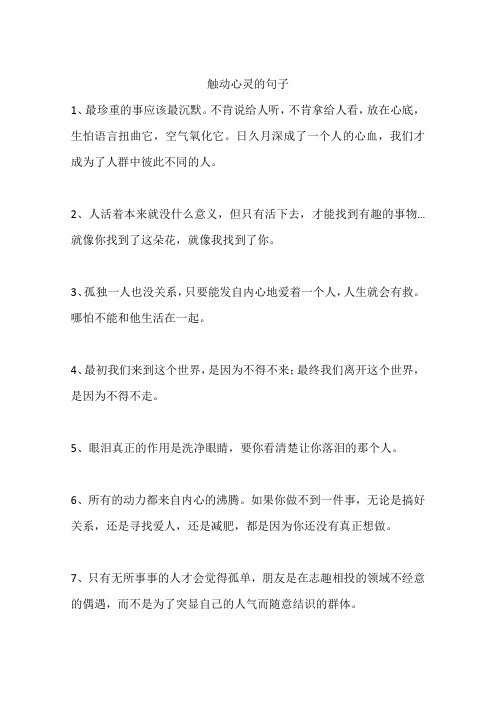 触动心灵的句子

1、最珍重的事应该最沉默。不肯说给人听，不肯拿给人看，放在心底，生怕语言扭曲它，空气氧化它。日久月深成了一个人的心血，我们才成为了人群中彼此不同的人。

2、人活着本来就没什么意义，但只有活下去，才能找到有趣的事物...就像你找到了这朵花，就像我找到了你。

3、孤独一人也没关系，只要能发自内心地爱着一个人，人生就会有救。哪怕不能和他生活在一起。

4、最初我们来到这个世界，是因为不得不来；最终我们离开这个世界，是因为不得不走。

5、眼泪真正的作用是洗净眼睛，要你看清楚让你落泪的那个人。

6、所有的动力都来自内心的沸腾。如果你做不到一件事，无论是搞好关系，还是寻找爱人，还是减肥，都是因为你还没有真正想做。

7、只有无所事事的人才会觉得孤单，朋友是在志趣相投的领域不经意的偶遇，而不是为了突显自己的人气而随意结识的群体。